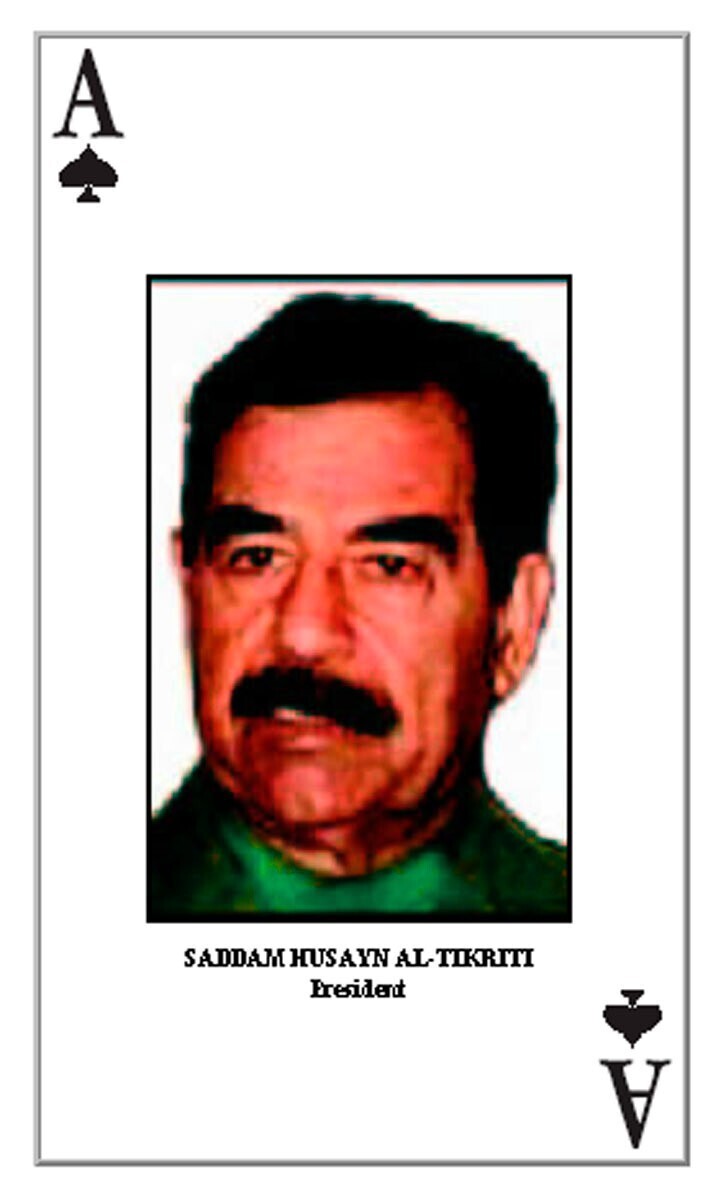 A

SADDAM HUSAYN AL-TIKRITI
President

A